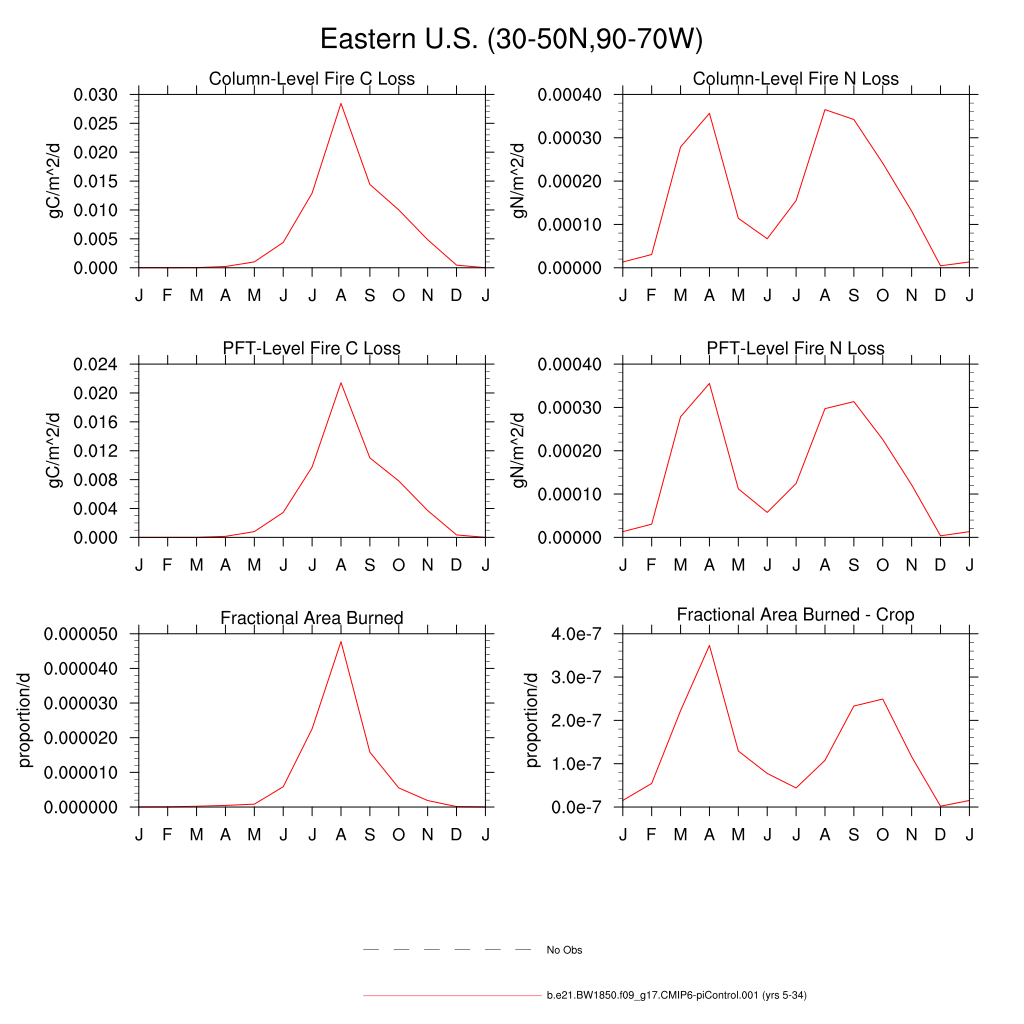 Eastern U.S. (30-50N,90-70W)

Column-Level Fire C Loss
gC/m^2/d
0.030
0.025
0.020
0.015
0.010
0.005
0.000
J F M A M J J A S O N D J

Column-Level Fire N Loss
gN/m^2/d
0.00040
0.00030
0.00020
0.00010
0.00000
J F M A M J J A S O N D J

PFT-Level Fire C Loss
gC/m^2/d
0.024
0.020
0.016
0.012
0.008
0.004
0.000
J F M A M J J A S O N D J

PFT-Level Fire N Loss
gN/m^2/d
0.00040
0.00030
0.00020
0.00010
0.00000
J F M A M J J A S O N D J

Fractional Area Burned
proportion/d
0.000050
0.000040
0.000030
0.000020
0.000010
0.000000
J F M A M J J A S O N D J

Fractional Area Burned - Crop
proportion/d
4.0e-7
3.0e-7
2.0e-7
1.0e-7
0.0e-7
J F M A M J J A S O N D J

No Obs

b.e21.BW1850.f09_g17.CMIP6-piControl.001 (yrs 5-34)